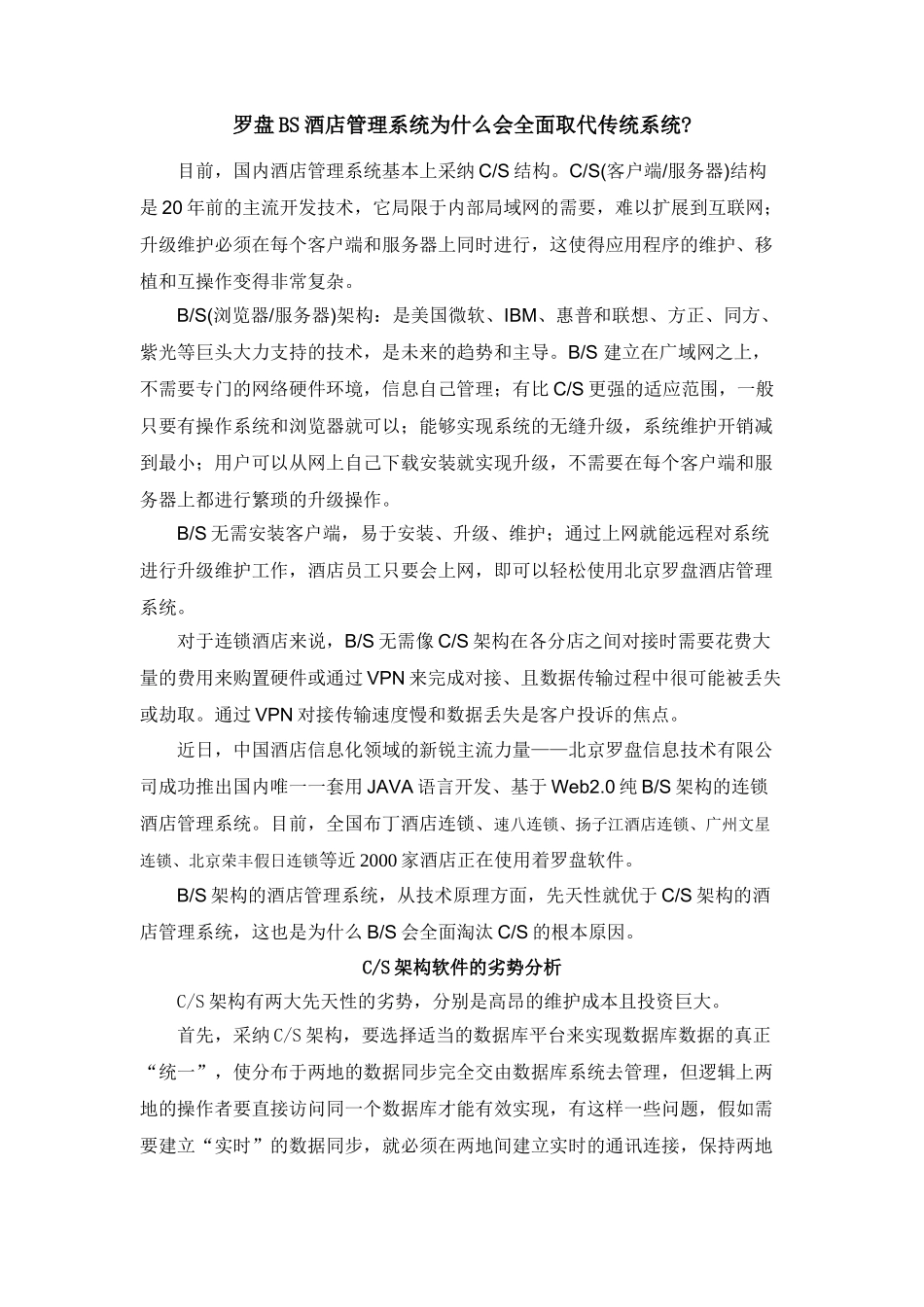 罗盘BS酒店管理系统为什么会全面取代传统系统?

目前，国内酒店管理系统基本上采纳C/S结构。C/S(客户端/服务器)结构是20年前的主流开发技术，它局限于内部局域网的需要，难以扩展到互联网；升级维护必须在每个客户端和服务器上同时进行，这使得应用程序的维护、移植和互操作变得非常复杂。

B/S(浏览器/服务器)架构：是美国微软、IBM、惠普和联想、方正、同方、紫光等巨头大力支持的技术，是未来的趋势和主导。B/S建立在广域网之上，不需要专门的网络硬件环境，信息自己管理；有比C/S更强的适应范围，一般只要有操作系统和浏览器就可以；能够实现系统的无缝升级，系统维护开销减到最小；用户可以从网上自己下载安装就实现升级，不需要在每个客户端和服务器上都进行繁琐的升级操作。

B/S无需安装客户端，易于安装、升级、维护；通过上网就能远程对系统进行升级维护工作，酒店员工只要会上网，即可以轻松使用北京罗盘酒店管理系统。

对于连锁酒店来说，B/S无需像C/S架构在各分店之间对接时需要花费大量的费用来购置硬件或通过VPN来完成对接、且数据传输过程中很可能被丢失或劫取。通过VPN对接传输速度慢和数据丢失是客户投诉的焦点。

近日，中国酒店信息化领域的新锐主流力量——北京罗盘信息技术有限公司成功推出国内唯一一套用JAVA语言开发、基于Web2.0纯B/S架构的连锁酒店管理系统。目前，全国布丁酒店连锁、速八连锁、扬子江酒店连锁、广州文星连锁、北京荣丰假日连锁等近2000家酒店正在使用着罗盘软件。

B/S架构的酒店管理系统，从技术原理方面，先天性就优于C/S架构的酒店管理系统，这也是为什么B/S会全面淘汰C/S的根本原因。

C/S架构软件的劣势分析

C/S架构有两大先天性的劣势，分别是高昂的维护成本且投资巨大。

首先，采纳C/S架构，要选择适当的数据库平台来实现数据库数据的真正“统一”，使分布于两地的数据同步完全交由数据库系统去管理，但逻辑上两地的操作者要直接访问同一个数据库才能有效实现，有这样一些问题，假如需要建立“实时”的数据同步，就必须在两地间建立实时的通讯连接，保持两地